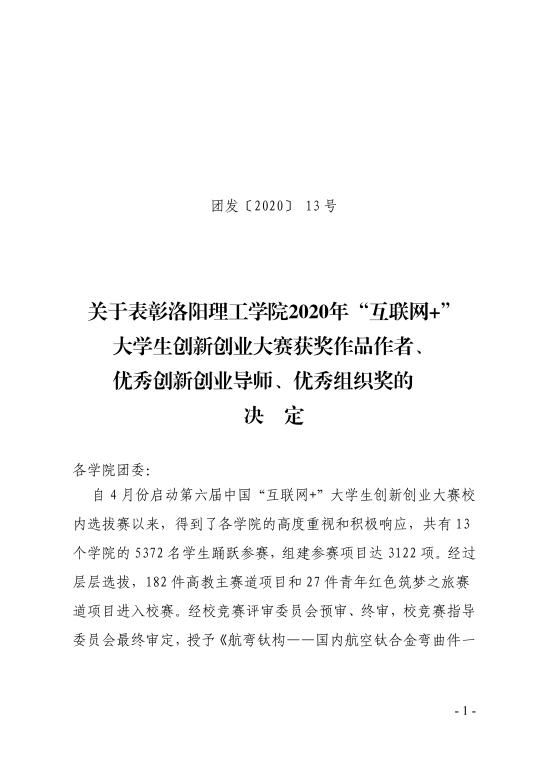 团发〔2020〕 13号

关于表彰洛阳理工学院2020年“互联网+”大学生创新创业大赛获奖作品作者、优秀创新创业导师、优秀组织奖的决 定

各学院团委:

自4月份启动第六届中国“互联网+”大学生创新创业大赛校内选拔赛以来，得到了各学院的高度重视和积极响应，共有13个学院的5372名学生踊跃参赛，组建参赛项目达3122项。经过层层选拔，182件高教主赛道项目和27件青年红色筑梦之旅赛道项目进入校赛。经校竞赛评审委员会预审、终审，校竞赛指导委员会最终审定，授予《航弯钛构——国内航空钛合金弯曲件一

- 1 -